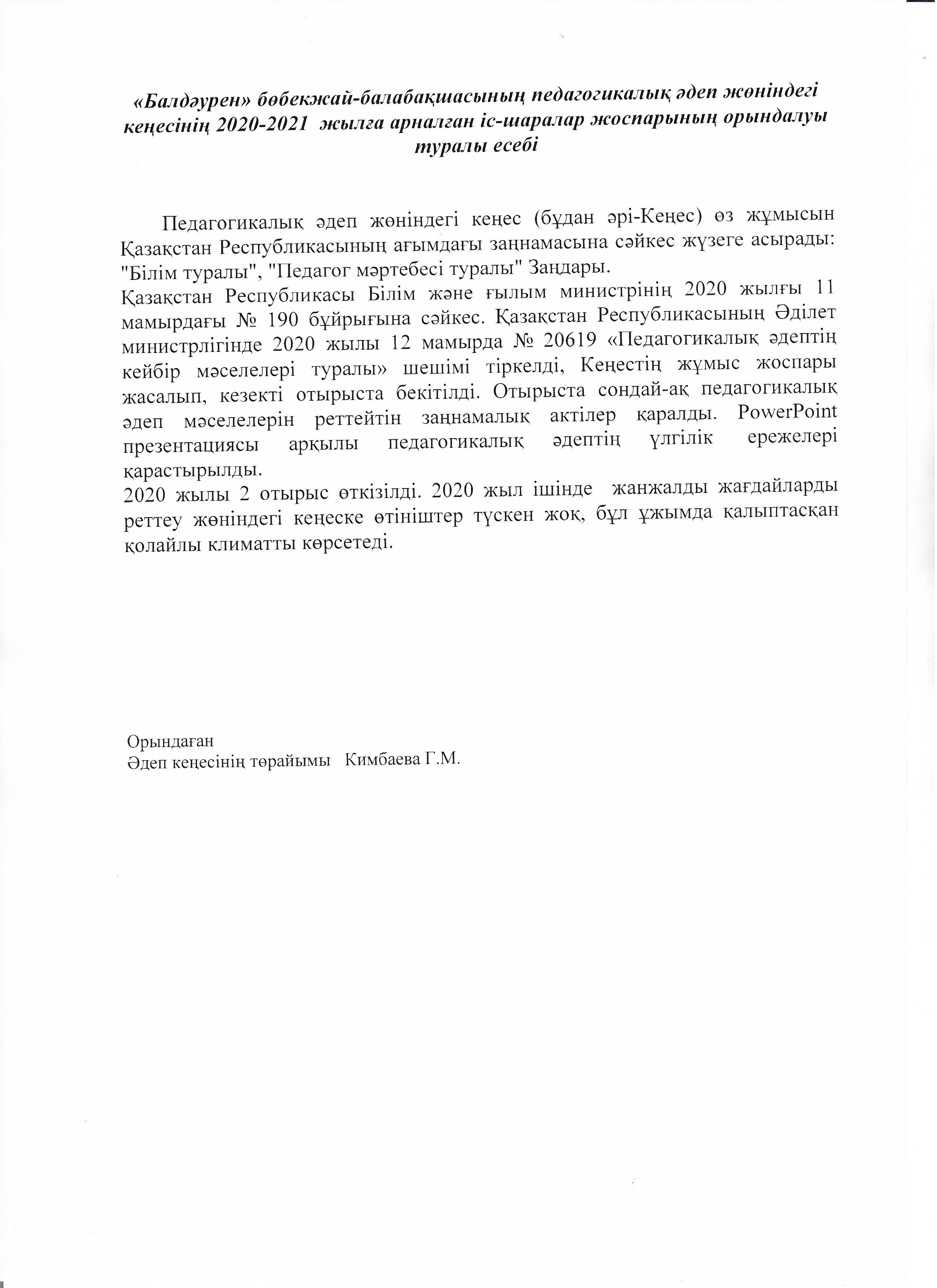 «Балдәурен» бөбекжай-балабақшасының педагогикалық әдеп жөніндегі кеңесінің 2020-2021 жылға арналған іс-шаралар жоспарының орындалуы туралы есебі

Педагогикалық әдеп жөніндегі кеңес (бұдан әрі-Кеңес) өз жұмысын Қазақстан Республикасының ағымдағы заңнамасына сәйкес жүзеге асырады: "Білім туралы", "Педагог мәртебесі туралы" Заңдары.
Қазақстан Республикасы Білім және ғылым министрінің 2020 жылғы 11 мамырдағы № 190 бұйрығына сәйкес. Қазақстан Республикасының Әділет министрлігінде 2020 жылы 12 мамырда № 20619 «Педагогикалық әдептің кейбір мәселелері туралы» шешімі тіркелді, Кеңестің жұмыс жоспары жасалып, кезекті отырыста бекітілді. Отырыста сондай-ақ педагогикалық әдеп мәселелерін реттейтін заңнамалық актілер қаралды. PowerPoint презентациясы арқылы педагогикалық әдептің үлгілік ережелері қарастырылды.
2020 жылы 2 отырыс өткізілді. 2020 жыл ішінде жанжалды жағдайларды реттеу жөніндегі кеңеске өтініштер түскен жоқ, бұл ұжымда қалыптасқан қолайлы климатты көрсетеді.

Орындаған
Әдеп кеңесінің төрайымы Кимбаева Г.М.